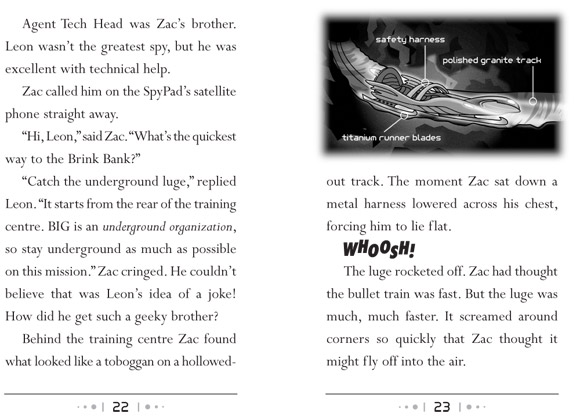 Agent Tech Head was Zac's brother. Leon wasn't the greatest spy, but he was excellent with technical help.

Zac called him on the SpyPad's satellite phone straight away.

"Hi, Leon," said Zac. "What's the quickest way to the Brink Bank?"

"Catch the underground luge," replied Leon. "It starts from the rear of the training centre. BIG is an underground organization, so stay underground as much as possible on this mission." Zac cringed. He couldn't believe that was Leon's idea of a joke! How did he get such a geeky brother?

Behind the training centre Zac found what looked like a toboggan on a hollowed-

22

safety harness

polished granite track

titanium runner blades

out track. The moment Zac sat down a metal harness lowered across his chest, forcing him to lie flat.

WHOOSH!

The luge rocketed off. Zac had thought the bullet train was fast. But the luge was much, much faster. It screamed around corners so quickly that Zac thought it might fly off into the air.

23